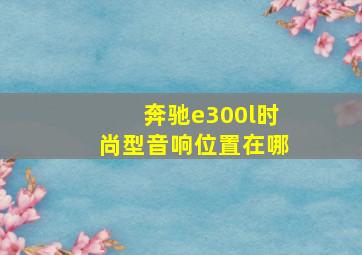 奔驰e300l时尚型音响位置在哪